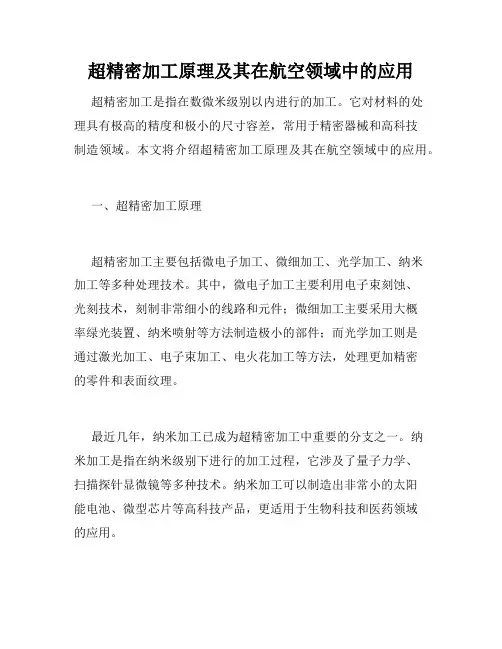 超精密加工原理及其在航空领域中的应用

超精密加工是指在数微米级别以内进行的加工。它对材料的处理具有极高的精度和极小的尺寸容差，常用于精密器械和高科技制造领域。本文将介绍超精密加工原理及其在航空领域中的应用。

一、超精密加工原理

超精密加工主要包括微电子加工、微细加工、光学加工、纳米加工等多种处理技术。其中，微电子加工主要利用电子束刻蚀、光刻技术，刻制非常细小的线路和元件；微细加工主要采用大概率绿光装置、纳米喷射等方法制造极小的部件；而光学加工则是通过激光加工、电子束加工、电火花加工等方法，处理更加精密的零件和表面纹理。

最近几年，纳米加工已成为超精密加工中重要的分支之一。纳米加工是指在纳米级别下进行的加工过程，它涉及了量子力学、扫描探针显微镜等多种技术。纳米加工可以制造出非常小的太阳能电池、微型芯片等高科技产品，更适用于生物科技和医药领域的应用。